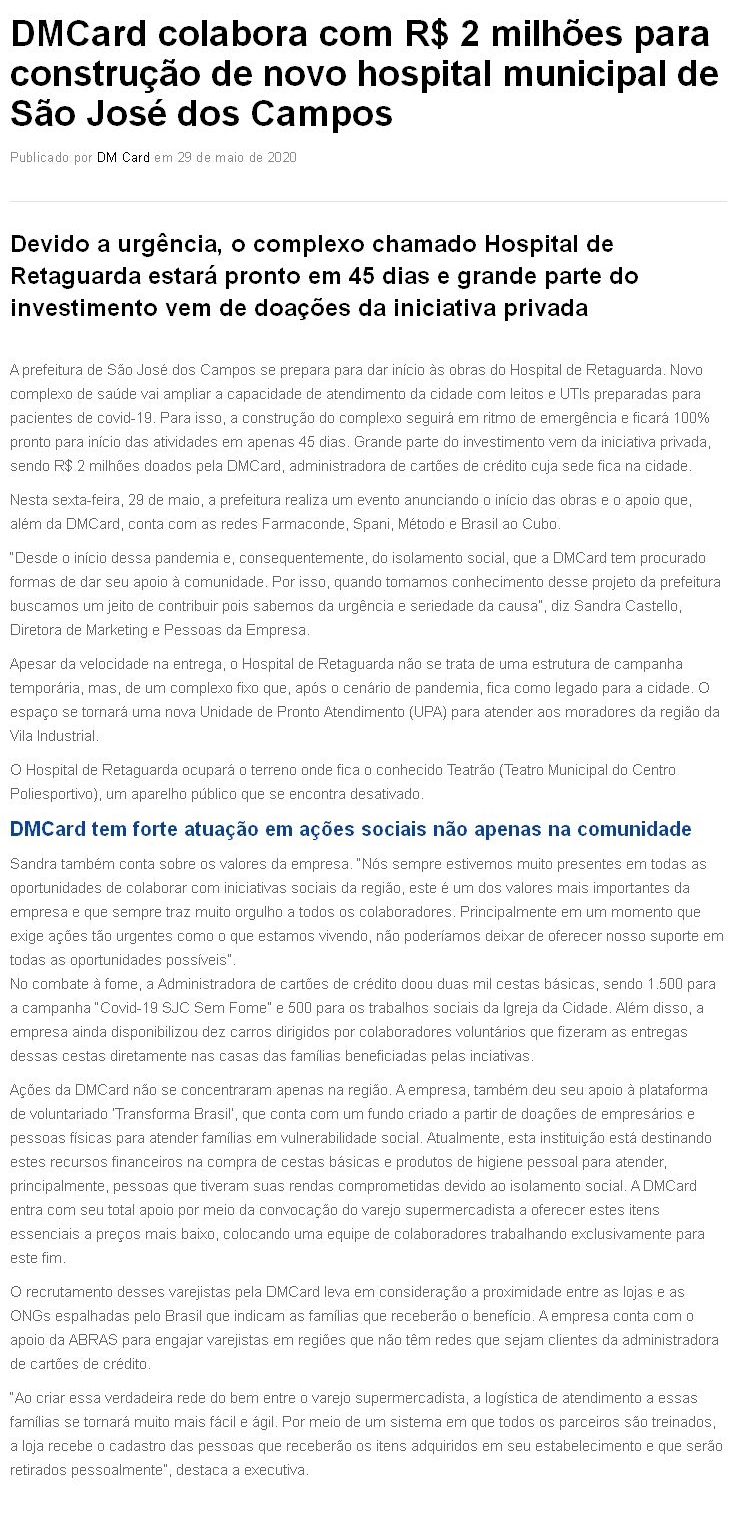 DMCard colabora com R$ 2 milhões para construção de novo hospital municipal de São José dos Campos

Publicado por DM Card em 29 de maio de 2020

Devido a urgência, o complexo chamado Hospital de Retaguarda estará pronto em 45 dias e grande parte do investimento vem de doações da iniciativa privada

A prefeitura de São José dos Campos se prepara para dar início às obras do Hospital de Retaguarda. Novo complexo de saúde vai ampliar a capacidade de atendimento da cidade com leitos e UTIs preparadas para pacientes de covid-19. Para isso, a construção do complexo seguirá em ritmo de emergência e ficará 100% pronto para início das atividades em apenas 45 dias. Grande parte do investimento vem da iniciativa privada, sendo R$ 2 milhões doados pela DMCard, administradora de cartões de crédito cuja sede fica na cidade.

Nesta sexta-feira, 29 de maio, a prefeitura realiza um evento anunciando o início das obras e o apoio que, além da DMCard, conta com as redes Farmaconde, Spani, Método e Brasil ao Cubo.

"Desde o início dessa pandemia e, consequentemente, do isolamento social, que a DMCard tem procurado formas de dar seu apoio à comunidade. Por isso, quando tomamos conhecimento desse projeto da prefeitura buscamos um jeito de contribuir pois sabemos da urgência e seriedade da causa", diz Sandra Castello, Diretora de Marketing e Pessoas da Empresa.

Apesar da velocidade na entrega, o Hospital de Retaguarda não se trata de uma estrutura de campanha temporária, mas, de um complexo fixo que, após o cenário de pandemia, fica como legado para a cidade. O espaço se tornará uma nova Unidade de Pronto Atendimento (UPA) para atender aos moradores da região da Vila Industrial.

O Hospital de Retaguarda ocupará o terreno onde fica o conhecido Teatrão (Teatro Municipal do Centro Poliesportivo), um aparelho público que se encontra desativado.

DMCard tem forte atuação em ações sociais não apenas na comunidade

Sandra também conta sobre os valores da empresa. "Nós sempre estivemos muito presentes em todas as oportunidades de colaborar com iniciativas sociais da região, este é um dos valores mais importantes da empresa e que sempre traz muito orgulho a todos os colaboradores. Principalmente em um momento que exige ações tão urgentes como o que estamos vivendo, não poderíamos deixar de oferecer nosso suporte em todas as oportunidades possíveis".
No combate à fome, a Administradora de cartões de crédito doou duas mil cestas básicas, sendo 1.500 para a campanha "Covid-19 SJC Sem Fome" e 500 para os trabalhos sociais da Igreja da Cidade. Além disso, a empresa ainda disponibilizou dez carros dirigidos por colaboradores voluntários que fizeram as entregas dessas cestas diretamente nas casas das famílias beneficiadas pelas inciativas.

Ações da DMCard não se concentraram apenas na região. A empresa, também deu seu apoio à plataforma de voluntariado 'Transforma Brasil', que conta com um fundo criado a partir de doações de empresários e pessoas físicas para atender famílias em vulnerabilidade social. Atualmente, esta instituição está destinando estes recursos financeiros na compra de cestas básicas e produtos de higiene pessoal para atender, principalmente, pessoas que tiveram suas rendas comprometidas devido ao isolamento social. A DMCard entra com seu total apoio por meio da convocação do varejo supermercadista a oferecer estes itens essenciais a preços mais baixo, colocando uma equipe de colaboradores trabalhando exclusivamente para este fim.

O recrutamento desses varejistas pela DMCard leva em consideração a proximidade entre as lojas e as ONGs espalhadas pelo Brasil que indicam as famílias que receberão o benefício. A empresa conta com o apoio da ABRAS para engajar varejistas em regiões que não têm redes que sejam clientes da administradora de cartões de crédito.

"Ao criar essa verdadeira rede do bem entre o varejo supermercadista, a logística de atendimento a essas famílias se tornará muito mais fácil e ágil. Por meio de um sistema em que todos os parceiros são treinados, a loja recebe o cadastro das pessoas que receberão os itens adquiridos em seu estabelecimento e que serão retirados pessoalmente", destaca a executiva.